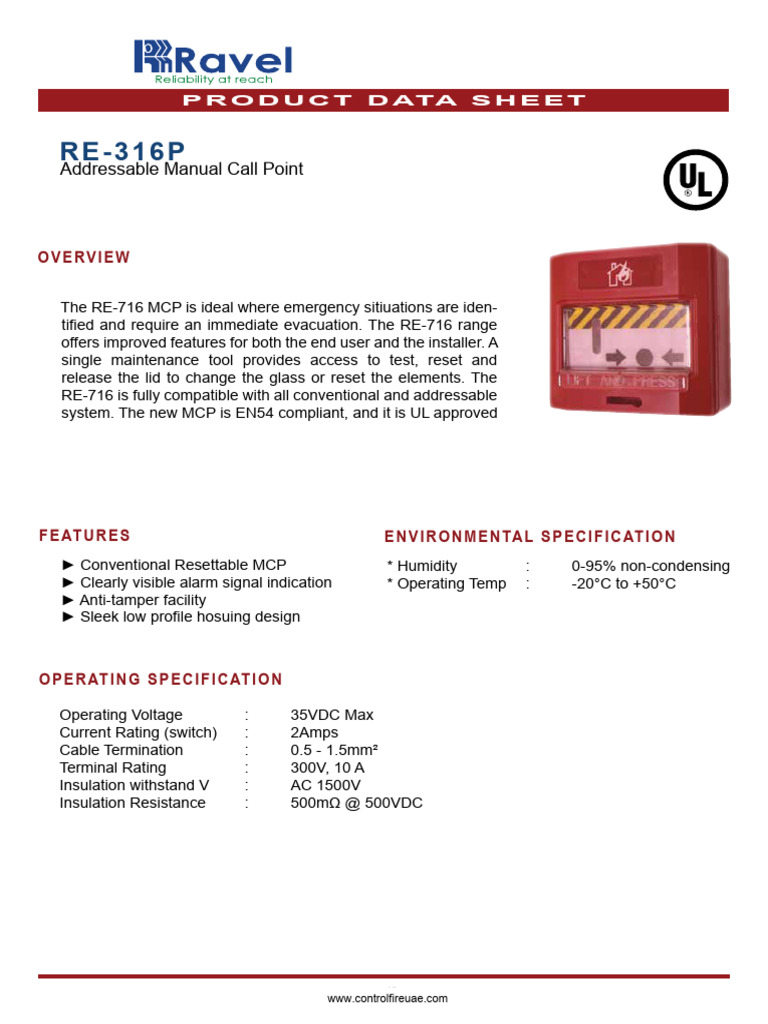 Ravel
Reliability at reach

PRODUCT DATA SHEET

RE-316P
Addressable Manual Call Point

UL

OVERVIEW

The RE-716 MCP is ideal where emergency sitiuations are identified and require an immediate evacuation. The RE-716 range offers improved features for both the end user and the installer. A single maintenance tool provides access to test, reset and release the lid to change the glass or reset the elements. The RE-716 is fully compatible with all conventional and addressable system. The new MCP is EN54 compliant, and it is UL approved

LIFT AND PRESS

FEATURES

► Conventional Resettable MCP
► Clearly visible alarm signal indication
► Anti-tamper facility
► Sleek low profile hosuing design

ENVIRONMENTAL SPECIFICATION

| * Humidity | : | 0-95% non-condensing |
|---|---|---|
| * Operating Temp | : | -20°C to +50°C |

OPERATING SPECIFICATION

| Operating Voltage | : | 35VDC Max |
|---|---|---|
| Current Rating (switch) | : | 2Amps |
| Cable Termination | : | 0.5 - 1.5mm² |
| Terminal Rating | : | 300V, 10 A |
| Insulation withstand V | : | AC 1500V |
| Insulation Resistance | : | 500mΩ @ 500VDC |

www.controlfireuae.com